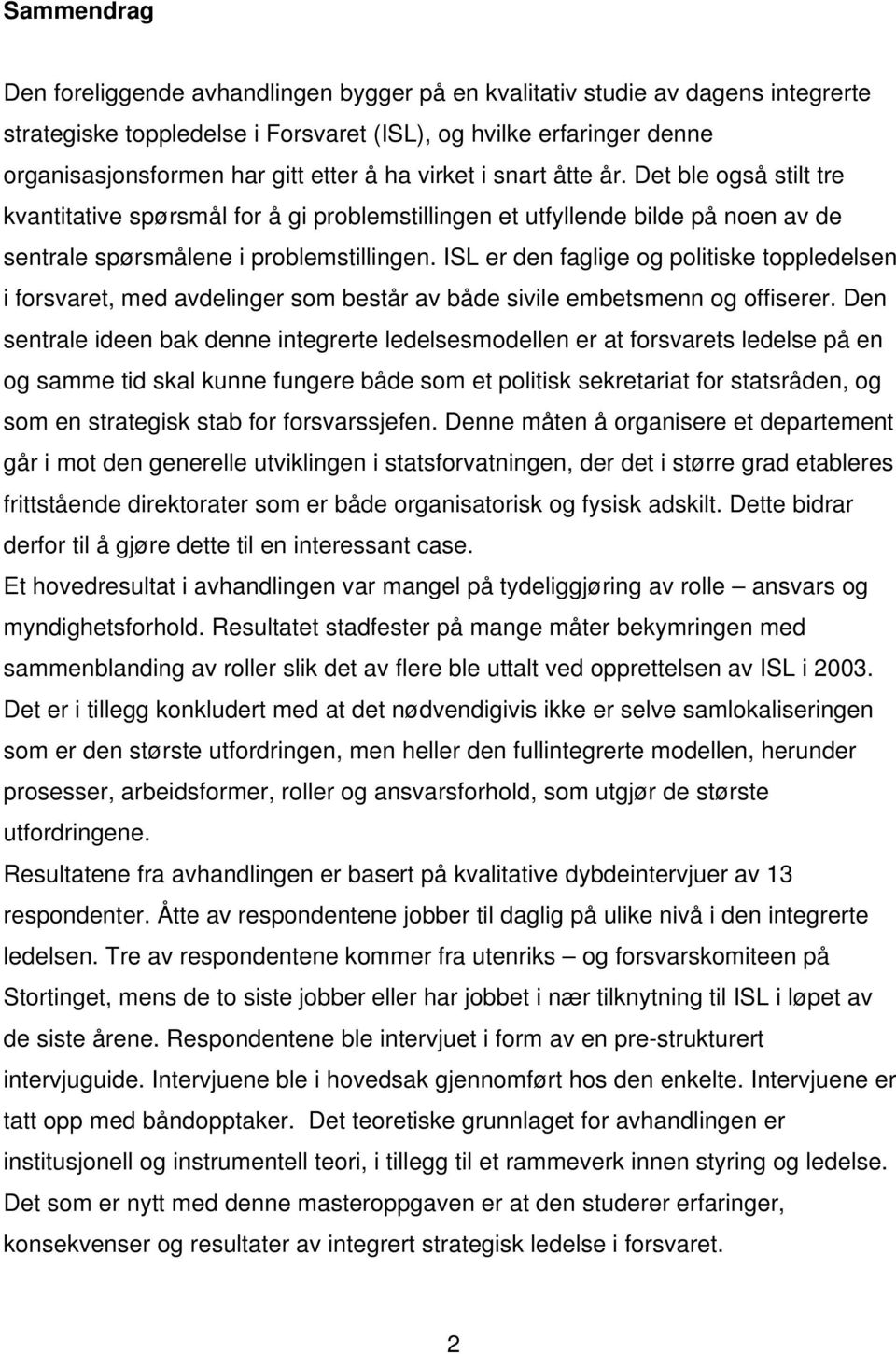 Sammendrag

Den foreliggende avhandlingen bygger på en kvalitativ studie av dagens integrerte strategiske toppledelse i Forsvaret (ISL), og hvilke erfaringer denne organisasjonsformen har gitt etter å ha virket i snart åtte år. Det ble også stilt tre kvantitative spørsmål for å gi problemstillingen et utfyllende bilde på noen av de sentrale spørsmålene i problemstillingen. ISL er den faglige og politiske toppledelsen i forsvaret, med avdelinger som består av både sivile embetsmenn og offiserer. Den sentrale ideen bak denne integrerte ledelsesmodellen er at forsvarets ledelse på en og samme tid skal kunne fungere både som et politisk sekretariat for statsråden, og som en strategisk stab for forsvarssjefen. Denne måten å organisere et departement går i mot den generelle utviklingen i statsforvatningen, der det i større grad etableres frittstående direktorater som er både organisatorisk og fysisk adskilt. Dette bidrar derfor til å gjøre dette til en interessant case.

Et hovedresultat i avhandlingen var mangel på tydeliggjøring av rolle – ansvars og myndighetsforhold. Resultatet stadfester på mange måter bekymringen med sammenblanding av roller slik det av flere ble uttalt ved opprettelsen av ISL i 2003. Det er i tillegg konkludert med at det nødvendigivis ikke er selve samlokaliseringen som er den største utfordringen, men heller den fullintegrerte modellen, herunder prosesser, arbeidsformer, roller og ansvarsforhold, som utgjør de største utfordringene.

Resultatene fra avhandlingen er basert på kvalitative dybdeintervjuer av 13 respondenter. Åtte av respondentene jobber til daglig på ulike nivå i den integrerte ledelsen. Tre av respondentene kommer fra utenriks – og forsvarskomiteen på Stortinget, mens de to siste jobber eller har jobbet i nær tilknytning til ISL i løpet av de siste årene. Respondentene ble intervjuet i form av en pre-strukturert intervjuguide. Intervjuene ble i hovedsak gjennomført hos den enkelte. Intervjuene er tatt opp med båndopptaker. Det teoretiske grunnlaget for avhandlingen er institusjonell og instrumentell teori, i tillegg til et rammeverk innen styring og ledelse.

Det som er nytt med denne masteroppgaven er at den studerer erfaringer, konsekvenser og resultater av integrert strategisk ledelse i forsvaret.

2